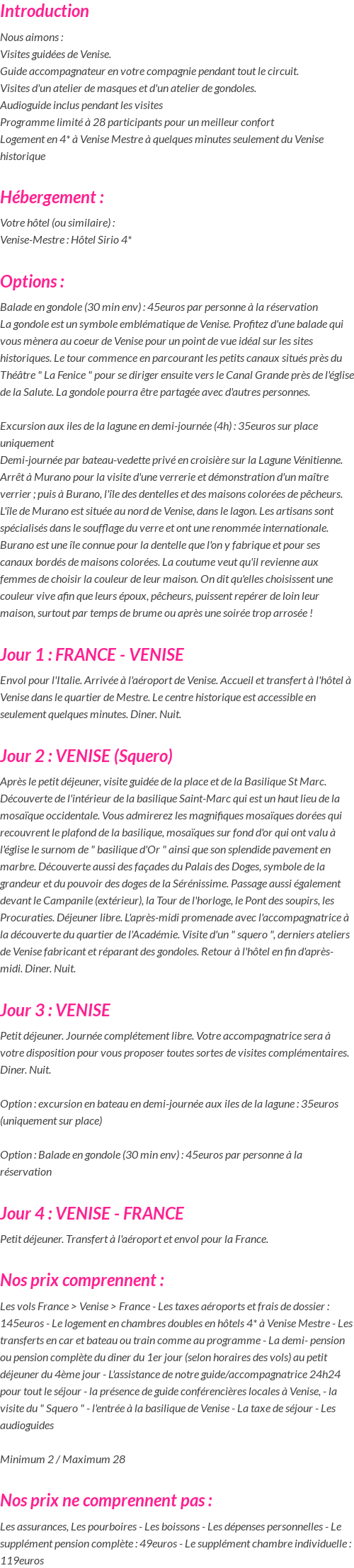 Introduction

Nous aimons :
Visites guidées de Venise.
Guide accompagnateur en votre compagnie pendant tout le circuit.
Visites d'un atelier de masques et d'un atelier de gondoles.
Audioguide inclus pendant les visites
Programme limité à 28 participants pour un meilleur confort
Logement en 4* à Venise Mestre à quelques minutes seulement du Venise historique

Hébergement :

Votre hôtel (ou similaire) :
Venise-Mestre : Hôtel Sirio 4*

Options :

Balade en gondole (30 min env) : 45euros par personne à la réservation
La gondole est un symbole emblématique de Venise. Profitez d'une balade qui vous mènera au coeur de Venise pour un point de vue idéal sur les sites historiques. Le tour commence en parcourant les petits canaux situés près du Théâtre " La Fenice " pour se diriger ensuite vers le Canal Grande près de l'église de la Salute. La gondole pourra être partagée avec d'autres personnes.

Excursion aux iles de la lagune en demi-journée (4h) : 35euros sur place uniquement
Demi-journée par bateau-vedette privé en croisière sur la Lagune Vénitienne. Arrêt à Murano pour la visite d'une verrerie et démonstration d'un maître verrier ; puis à Burano, l'île des dentelles et des maisons colorées de pêcheurs. L'île de Murano est située au nord de Venise, dans le lagon. Les artisans sont spécialisés dans le soufflage du verre et ont une renommée internationale. Burano est une île connue pour la dentelle que l'on y fabrique et pour ses canaux bordés de maisons colorées. La coutume veut qu'il revienne aux femmes de choisir la couleur de leur maison. On dit qu'elles choisissent une couleur vive afin que leurs époux, pêcheurs, puissent repérer de loin leur maison, surtout par temps de brume ou après une soirée trop arrosée !

Jour 1 : FRANCE - VENISE

Envol pour l'Italie. Arrivée à l'aéroport de Venise. Accueil et transfert à l'hôtel à Venise dans le quartier de Mestre. Le centre historique est accessible en seulement quelques minutes. Diner. Nuit.

Jour 2 : VENISE (Squero)

Après le petit déjeuner, visite guidée de la place et de la Basilique St Marc. Découverte de l'intérieur de la basilique Saint-Marc qui est un haut lieu de la mosaïque occidentale. Vous admirerez les magnifiques mosaïques dorées qui recouvrent le plafond de la basilique, mosaïques sur fond d'or qui ont valu à l'église le surnom de " basilique d'Or " ainsi que son splendide pavement en marbre. Découverte aussi des façades du Palais des Doges, symbole de la grandeur et du pouvoir des doges de la Sérénissime. Passage aussi également devant le Campanile (extérieur), la Tour de l'horloge, le Pont des soupirs, les Procuraties. Déjeuner libre. L'après-midi promenade avec l'accompagnatrice à la découverte du quartier de l'Académie. Visite d'un " squero ", derniers ateliers de Venise fabricant et réparant des gondoles. Retour à l'hôtel en fin d'après-midi. Diner. Nuit.

Jour 3 : VENISE

Petit déjeuner. Journée complétement libre. Votre accompagnatrice sera à votre disposition pour vous proposer toutes sortes de visites complémentaires. Diner. Nuit.

Option : excursion en bateau en demi-journée aux iles de la lagune : 35euros (uniquement sur place)

Option : Balade en gondole (30 min env) : 45euros par personne à la réservation

Jour 4 : VENISE - FRANCE

Petit déjeuner. Transfert à l'aéroport et envol pour la France.

Nos prix comprennent :

Les vols France > Venise > France - Les taxes aéroports et frais de dossier : 145euros - Le logement en chambres doubles en hôtels 4* à Venise Mestre - Les transferts en car et bateau ou train comme au programme - La demi- pension ou pension complète du diner du 1er jour (selon horaires des vols) au petit déjeuner du 4ème jour - L'assistance de notre guide/accompagnatrice 24h24 pour tout le séjour - la présence de guide conférencières locales à Venise, - la visite du " Squero " - l'entrée à la basilique de Venise - La taxe de séjour - Les audioguides

Minimum 2 / Maximum 28

Nos prix ne comprennent pas :

Les assurances, Les pourboires - Les boissons - Les dépenses personnelles - Le supplément pension complète : 49euros - Le supplément chambre individuelle : 119euros